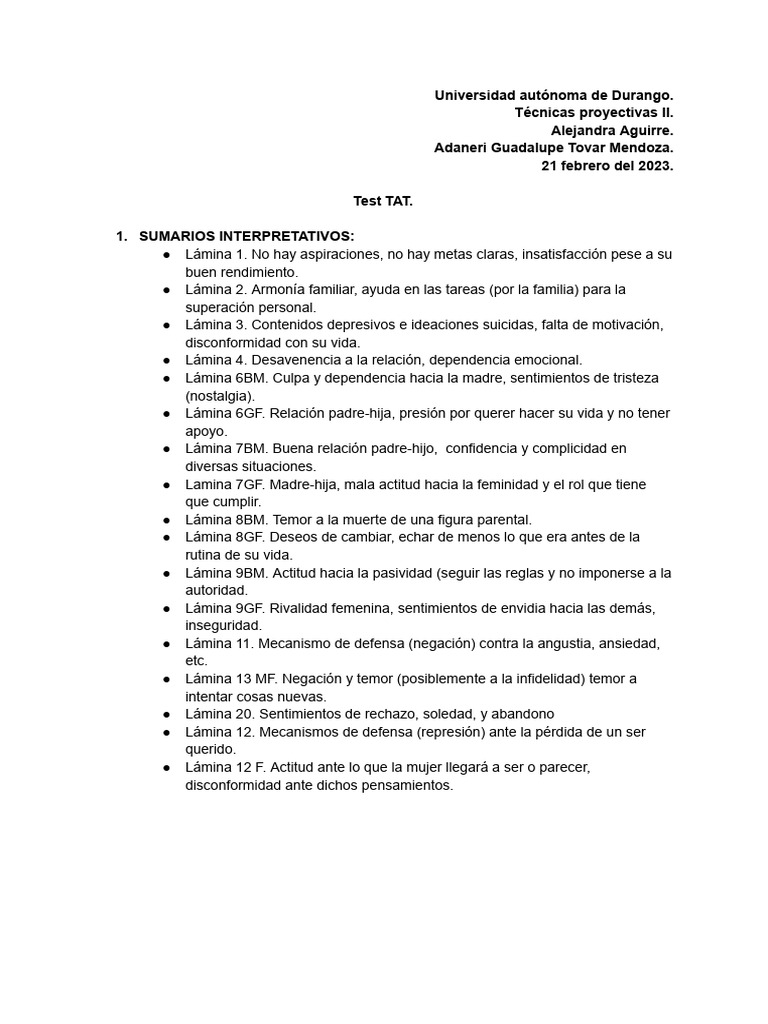 Universidad autónoma de Durango.
Técnicas proyectivas II.
Alejandra Aguirre.
Adaneri Guadalupe Tovar Mendoza.
21 febrero del 2023.

Test TAT.

1. SUMARIOS INTERPRETATIVOS:
● Lámina 1. No hay aspiraciones, no hay metas claras, insatisfacción pese a su buen rendimiento.
● Lámina 2. Armonía familiar, ayuda en las tareas (por la familia) para la superación personal.
● Lámina 3. Contenidos depresivos e ideaciones suicidas, falta de motivación, disconformidad con su vida.
● Lámina 4. Desavenencia a la relación, dependencia emocional.
● Lámina 6BM. Culpa y dependencia hacia la madre, sentimientos de tristeza (nostalgia).
● Lámina 6GF. Relación padre-hija, presión por querer hacer su vida y no tener apoyo.
● Lámina 7BM. Buena relación padre-hijo, confidencia y complicidad en diversas situaciones.
● Lamina 7GF. Madre-hija, mala actitud hacia la feminidad y el rol que tiene que cumplir.
● Lámina 8BM. Temor a la muerte de una figura parental.
● Lámina 8GF. Deseos de cambiar, echar de menos lo que era antes de la rutina de su vida.
● Lámina 9BM. Actitud hacia la pasividad (seguir las reglas y no imponerse a la autoridad.
● Lámina 9GF. Rivalidad femenina, sentimientos de envidia hacia las demás, inseguridad.
● Lámina 11. Mecanismo de defensa (negación) contra la angustia, ansiedad, etc.
● Lámina 13 MF. Negación y temor (posiblemente a la infidelidad) temor a intentar cosas nuevas.
● Lámina 20. Sentimientos de rechazo, soledad, y abandono
● Lámina 12. Mecanismos de defensa (represión) ante la pérdida de un ser querido.
● Lámina 12 F. Actitud ante lo que la mujer llegará a ser o parecer, disconformidad ante dichos pensamientos.